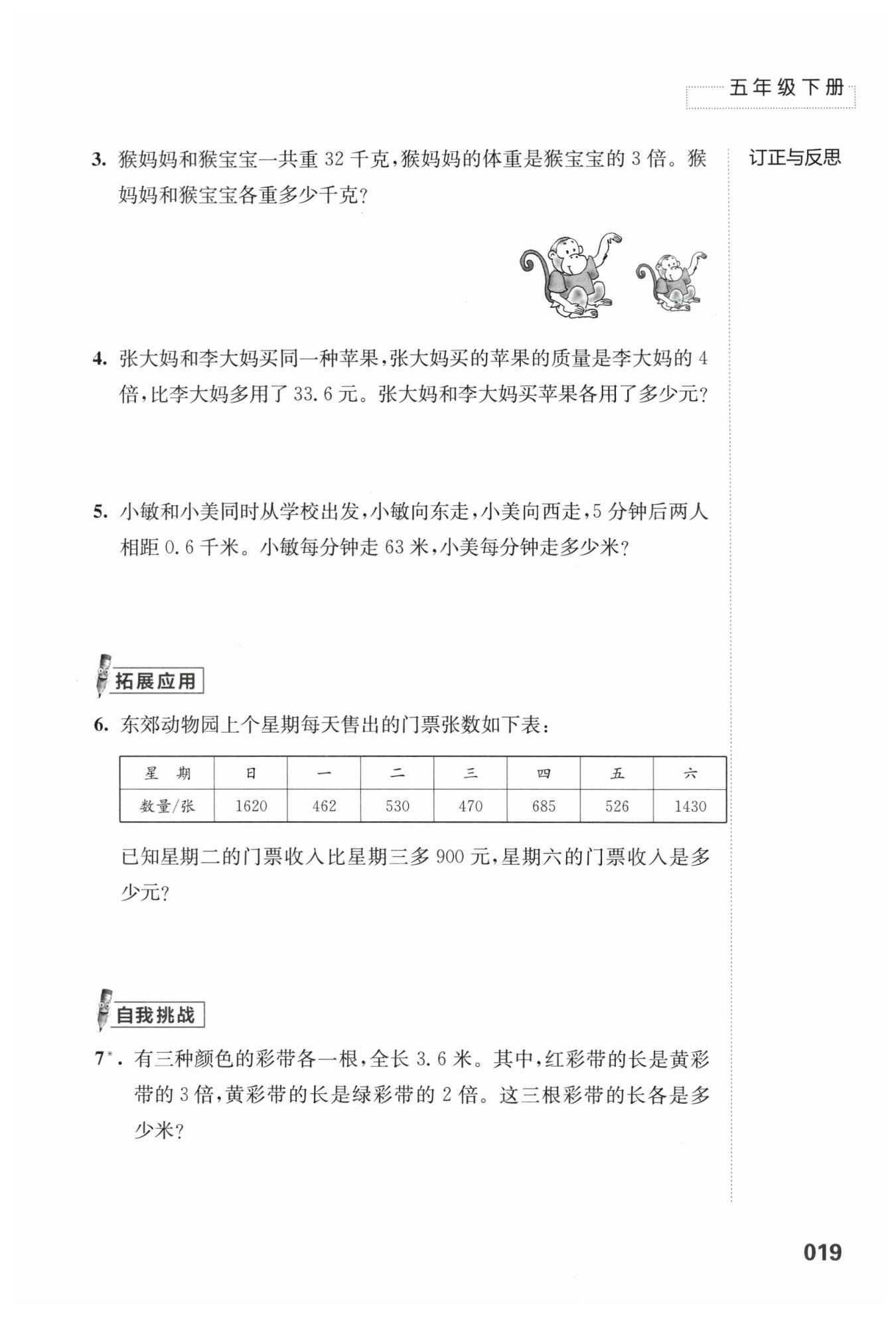 五年级下册

订正与反思

3. 猴妈妈和猴宝宝一共重 32 千克，猴妈妈的体重是猴宝宝的 3 倍。猴妈妈和猴宝宝各重多少千克？

4. 张大妈和李大妈买同一种苹果，张大妈买的苹果的质量是李大妈的 4 倍，比李大妈多用了 33.6 元。张大妈和李大妈买苹果各用了多少元？

5. 小敏和小美同时从学校出发，小敏向东走，小美向西走，5 分钟后两人相距 0.6 千米。小敏每分钟走 63 米，小美每分钟走多少米？

拓展应用

6. 东郊动物园上个星期每天售出的门票张数如下表：

| 星　期 | 日 | 一 | 二 | 三 | 四 | 五 | 六 |
|---|---|---|---|---|---|---|---|
| 数量/张 | 1620 | 462 | 530 | 470 | 685 | 526 | 1430 |

已知星期二的门票收入比星期三多 900 元，星期六的门票收入是多少元？

自我挑战

7*. 有三种颜色的彩带各一根，全长 3.6 米。其中，红彩带的长是黄彩带的 3 倍，黄彩带的长是绿彩带的 2 倍。这三根彩带的长各是多少米？

019